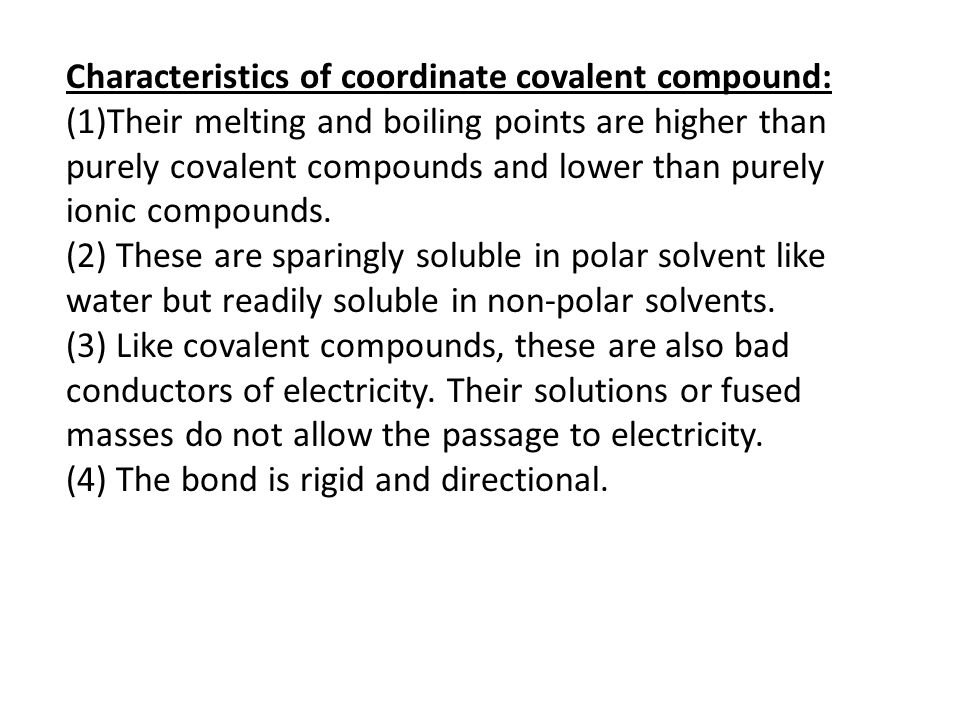 Characteristics of coordinate covalent compound:
(1)Their melting and boiling points are higher than purely covalent compounds and lower than purely ionic compounds.
(2) These are sparingly soluble in polar solvent like water but readily soluble in non-polar solvents.
(3) Like covalent compounds, these are also bad conductors of electricity. Their solutions or fused masses do not allow the passage to electricity.
(4) The bond is rigid and directional.